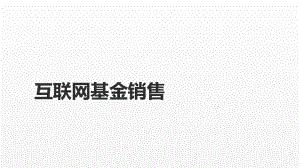 互联网基金销售